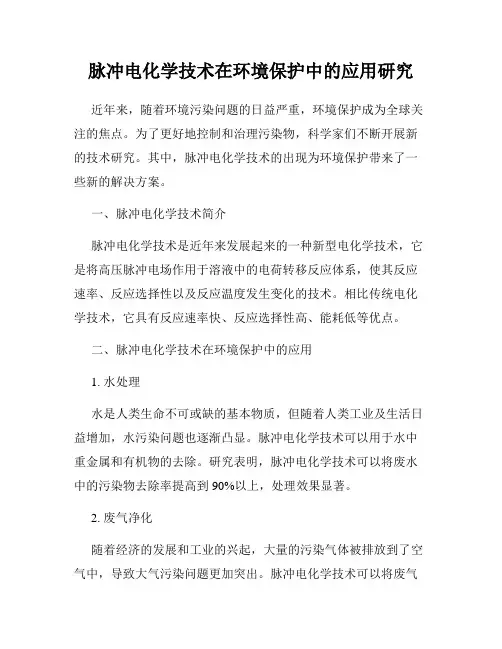 脉冲电化学技术在环境保护中的应用研究

近年来，随着环境污染问题的日益严重，环境保护成为全球关注的焦点。为了更好地控制和治理污染物，科学家们不断开展新的技术研究。其中，脉冲电化学技术的出现为环境保护带来了一些新的解决方案。

一、脉冲电化学技术简介

脉冲电化学技术是近年来发展起来的一种新型电化学技术，它是将高压脉冲电场作用于溶液中的电荷转移反应体系，使其反应速率、反应选择性以及反应温度发生变化的技术。相比传统电化学技术，它具有反应速率快、反应选择性高、能耗低等优点。

二、脉冲电化学技术在环境保护中的应用

1. 水处理

水是人类生命不可或缺的基本物质，但随着人类工业及生活日益增加，水污染问题也逐渐凸显。脉冲电化学技术可以用于水中重金属和有机物的去除。研究表明，脉冲电化学技术可以将废水中的污染物去除率提高到90%以上，处理效果显著。

2. 废气净化

随着经济的发展和工业的兴起，大量的污染气体被排放到了空气中，导致大气污染问题更加突出。脉冲电化学技术可以将废气